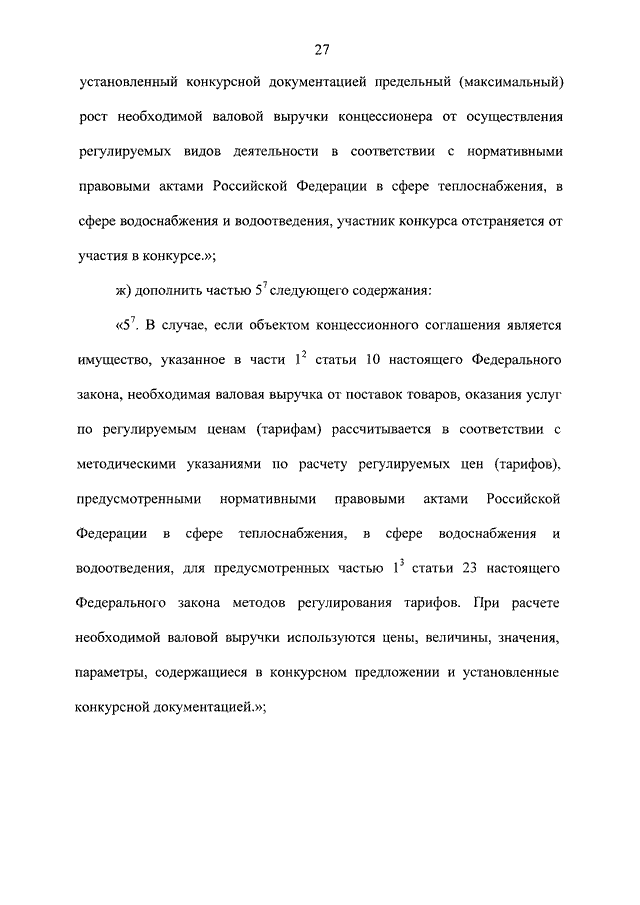 27

установленный конкурсной документацией предельный (максимальный) рост необходимой валовой выручки концессионера от осуществления регулируемых видов деятельности в соответствии с нормативными правовыми актами Российской Федерации в сфере теплоснабжения, в сфере водоснабжения и водоотведения, участник конкурса отстраняется от участия в конкурсе.»;

ж) дополнить частью $5^7$ следующего содержания:

«$5^7$. В случае, если объектом концессионного соглашения является имущество, указанное в части $1^2$ статьи 10 настоящего Федерального закона, необходимая валовая выручка от поставок товаров, оказания услуг по регулируемым ценам (тарифам) рассчитывается в соответствии с методическими указаниями по расчету регулируемых цен (тарифов), предусмотренными нормативными правовыми актами Российской Федерации в сфере теплоснабжения, в сфере водоснабжения и водоотведения, для предусмотренных частью $1^3$ статьи 23 настоящего Федерального закона методов регулирования тарифов. При расчете необходимой валовой выручки используются цены, величины, значения, параметры, содержащиеся в конкурсном предложении и установленные конкурсной документацией.»;